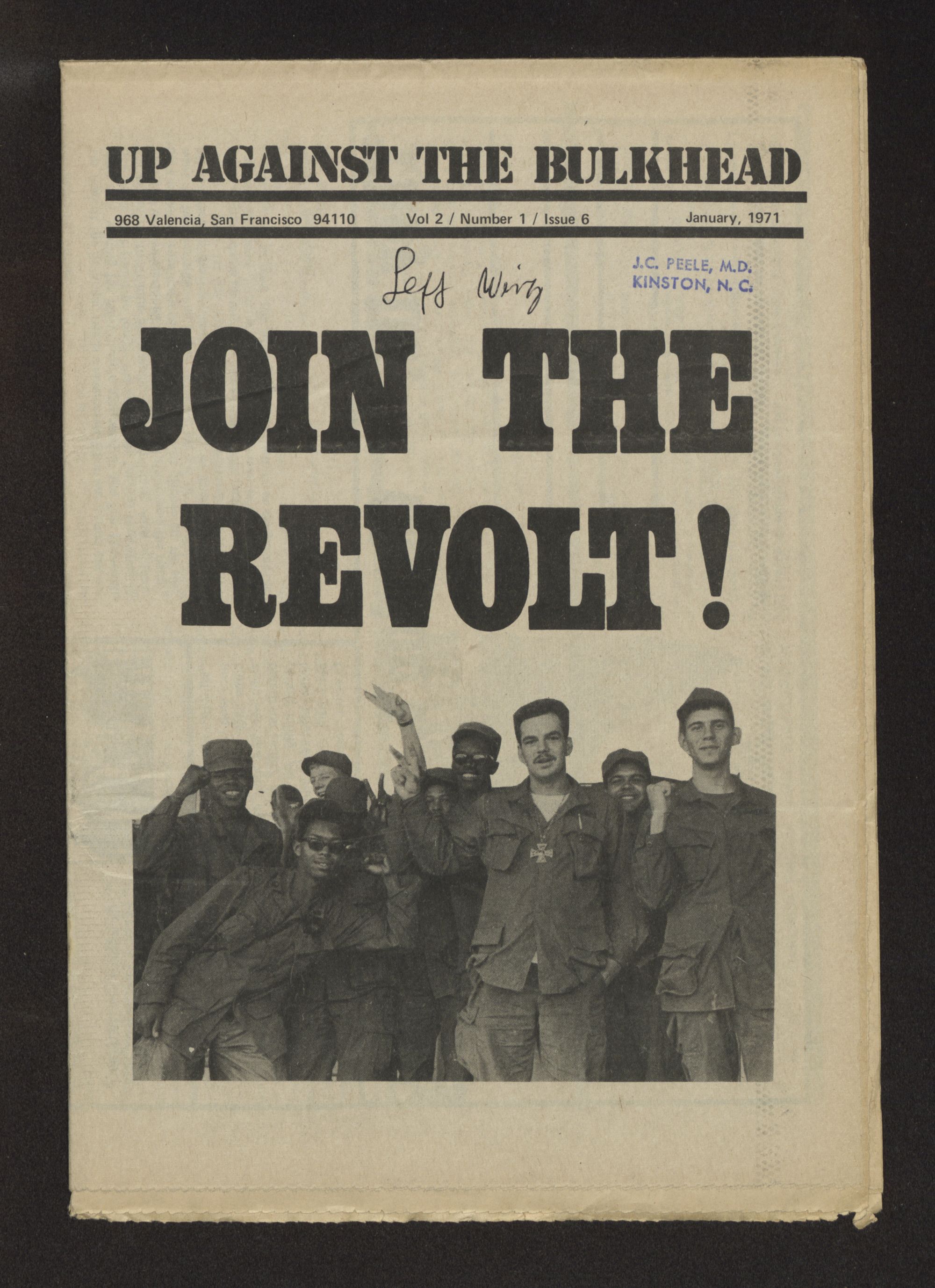 UP AGAINST THE BULKHEAD

968 Valencia, San Francisco 94110 Vol 2 / Number 1 / Issue 6 January, 1971

Left Wing

J.C. PEELE, M.D.
KINSTON, N. C.

JOIN THE REVOLT!